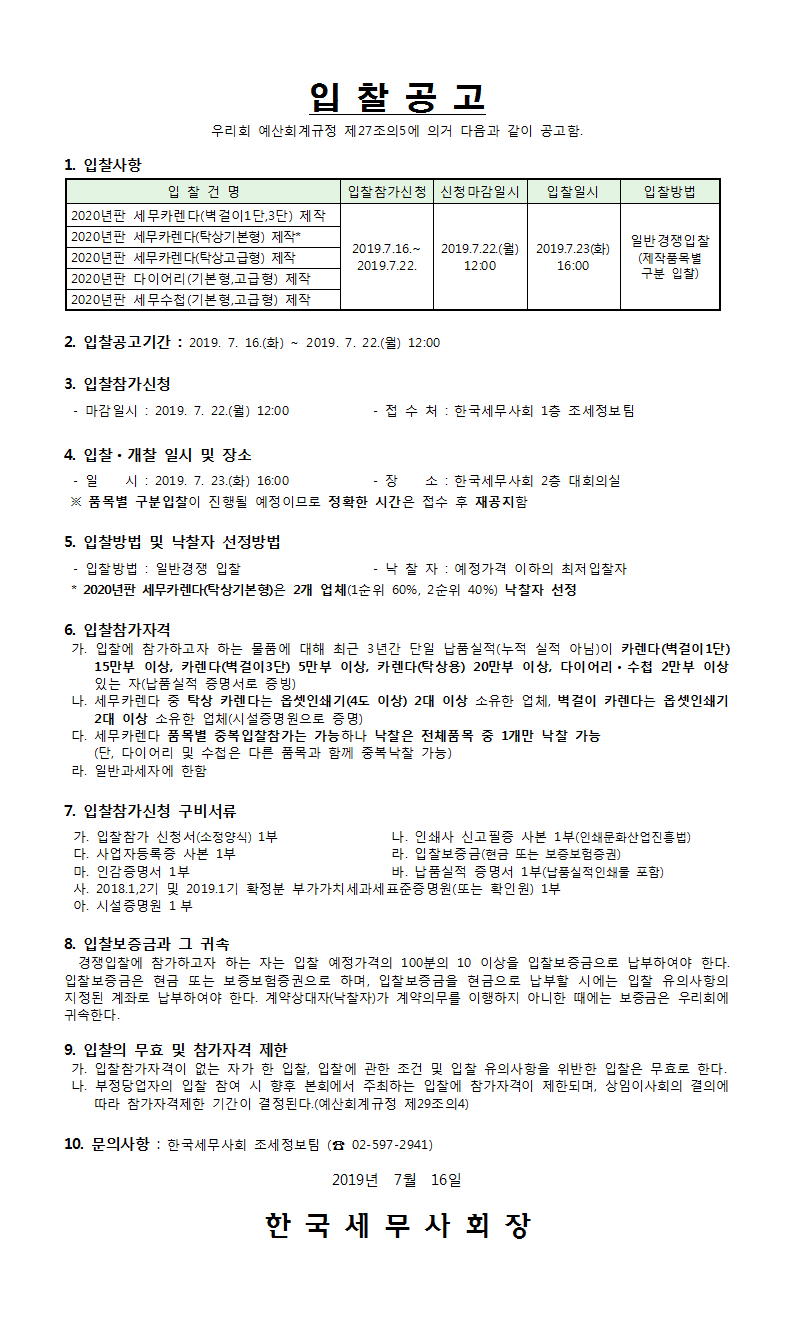 입 찰 공 고

우리회 예산회계규정 제27조의5에 의거 다음과 같이 공고함.

1. 입찰사항

| 입 찰 건 명 | 입찰참가신청 | 신청마감일시 | 입찰일시 | 입찰방법 |
|---|---|---|---|---|
| 2020년판 세무카렌다(벽걸이1단,3단) 제작 | 2019.7.16.~ 2019.7.22. | 2019.7.22.(월) 12:00 | 2019.7.23(화) 16:00 | 일반경쟁입찰 (제작품목별 구분 입찰) |
| 2020년판 세무카렌다(탁상기본형) 제작* | | | | |
| 2020년판 세무카렌다(탁상고급형) 제작 | | | | |
| 2020년판 다이어리(기본형,고급형) 제작 | | | | |
| 2020년판 세무수첩(기본형,고급형) 제작 | | | | |

2. 입찰공고기간 : 2019. 7. 16.(화) ~ 2019. 7. 22.(월) 12:00

3. 입찰참가신청
- 마감일시 : 2019. 7. 22.(월) 12:00 - 접 수 처 : 한국세무사회 1층 조세정보팀

4. 입찰·개찰 일시 및 장소
- 일 시 : 2019. 7. 23.(화) 16:00 - 장 소 : 한국세무사회 2층 대회의실
※ 품목별 구분입찰이 진행될 예정이므로 정확한 시간은 접수 후 재공지함

5. 입찰방법 및 낙찰자 선정방법
- 입찰방법 : 일반경쟁 입찰 - 낙 찰 자 : 예정가격 이하의 최저입찰자
* 2020년판 세무카렌다(탁상기본형)은 2개 업체(1순위 60%, 2순위 40%) 낙찰자 선정

6. 입찰참가자격
가. 입찰에 참가하고자 하는 물품에 대해 최근 3년간 단일 납품실적(누적 실적 아님)이 카렌다(벽걸이1단) 15만부 이상, 카렌다(벽걸이3단) 5만부 이상, 카렌다(탁상용) 20만부 이상, 다이어리·수첩 2만부 이상 있는 자(납품실적 증명서로 증빙)
나. 세무카렌다 중 탁상 카렌다는 옵셋인쇄기(4도 이상) 2대 이상 소유한 업체, 벽걸이 카렌다는 옵셋인쇄기 2대 이상 소유한 업체(시설증명원으로 증명)
다. 세무카렌다 품목별 중복입찰참가는 가능하나 낙찰은 전체품목 중 1개만 낙찰 가능
(단, 다이어리 및 수첩은 다른 품목과 함께 중복낙찰 가능)
라. 일반과세자에 한함

7. 입찰참가신청 구비서류
가. 입찰참가 신청서(소정양식) 1부
나. 인쇄사 신고필증 사본 1부(인쇄문화산업진흥법)
다. 사업자등록증 사본 1부
라. 입찰보증금(현금 또는 보증보험증권)
마. 인감증명서 1부
바. 납품실적 증명서 1부(납품실적인쇄물 포함)
사. 2018.1,2기 및 2019.1기 확정분 부가가치세과세표준증명원(또는 확인원) 1부
아. 시설증명원 1부

8. 입찰보증금과 그 귀속
경쟁입찰에 참가하고자 하는 자는 입찰 예정가격의 100분의 10 이상을 입찰보증금으로 납부하여야 한다. 입찰보증금은 현금 또는 보증보험증권으로 하며, 입찰보증금을 현금으로 납부할 시에는 입찰 유의사항의 지정된 계좌로 납부하여야 한다. 계약상대자(낙찰자)가 계약의무를 이행하지 아니한 때에는 보증금은 우리회에 귀속한다.

9. 입찰의 무효 및 참가자격 제한
가. 입찰참가자격이 없는 자가 한 입찰, 입찰에 관한 조건 및 입찰 유의사항을 위반한 입찰은 무효로 한다.
나. 부정당업자의 입찰 참여 시 향후 본회에서 주최하는 입찰에 참가자격이 제한되며, 상임이사회의 결의에 따라 참가자격제한 기간이 결정된다.(예산회계규정 제29조의4)

10. 문의사항 : 한국세무사회 조세정보팀 (☎ 02-597-2941)

2019년 7월 16일

한 국 세 무 사 회 장